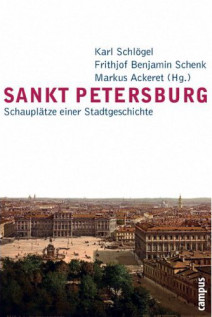 Karl Schlögel
Frithjof Benjamin Schenk
Markus Ackeret (Hg.)

SANKT PETERSBURG

Schauplätze einer Stadtgeschichte

campus